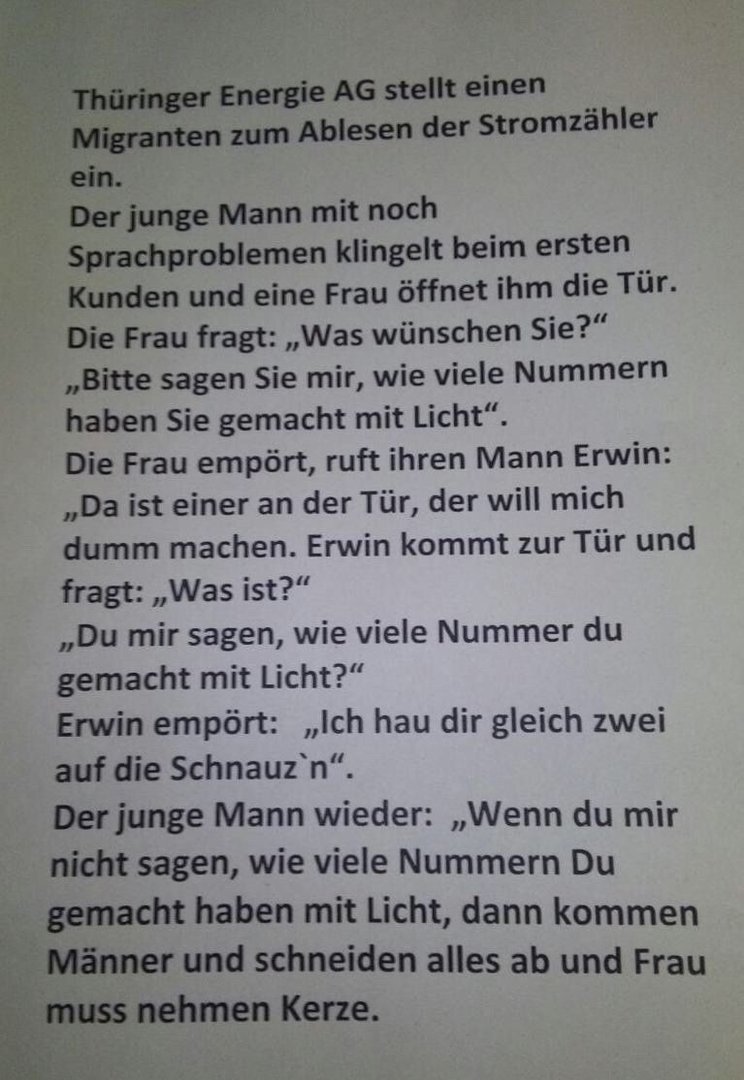 Thüringer Energie AG stellt einen Migranten zum Ablesen der Stromzähler ein.
Der junge Mann mit noch Sprachproblemen klingelt beim ersten Kunden und eine Frau öffnet ihm die Tür.
Die Frau fragt: „Was wünschen Sie?“
„Bitte sagen Sie mir, wie viele Nummern haben Sie gemacht mit Licht“.
Die Frau empört, ruft ihren Mann Erwin: „Da ist einer an der Tür, der will mich dumm machen. Erwin kommt zur Tür und fragt: „Was ist?“
„Du mir sagen, wie viele Nummer du gemacht mit Licht?“
Erwin empört: „Ich hau dir gleich zwei auf die Schnauz`n“.
Der junge Mann wieder: „Wenn du mir nicht sagen, wie viele Nummern Du gemacht haben mit Licht, dann kommen Männer und schneiden alles ab und Frau muss nehmen Kerze.